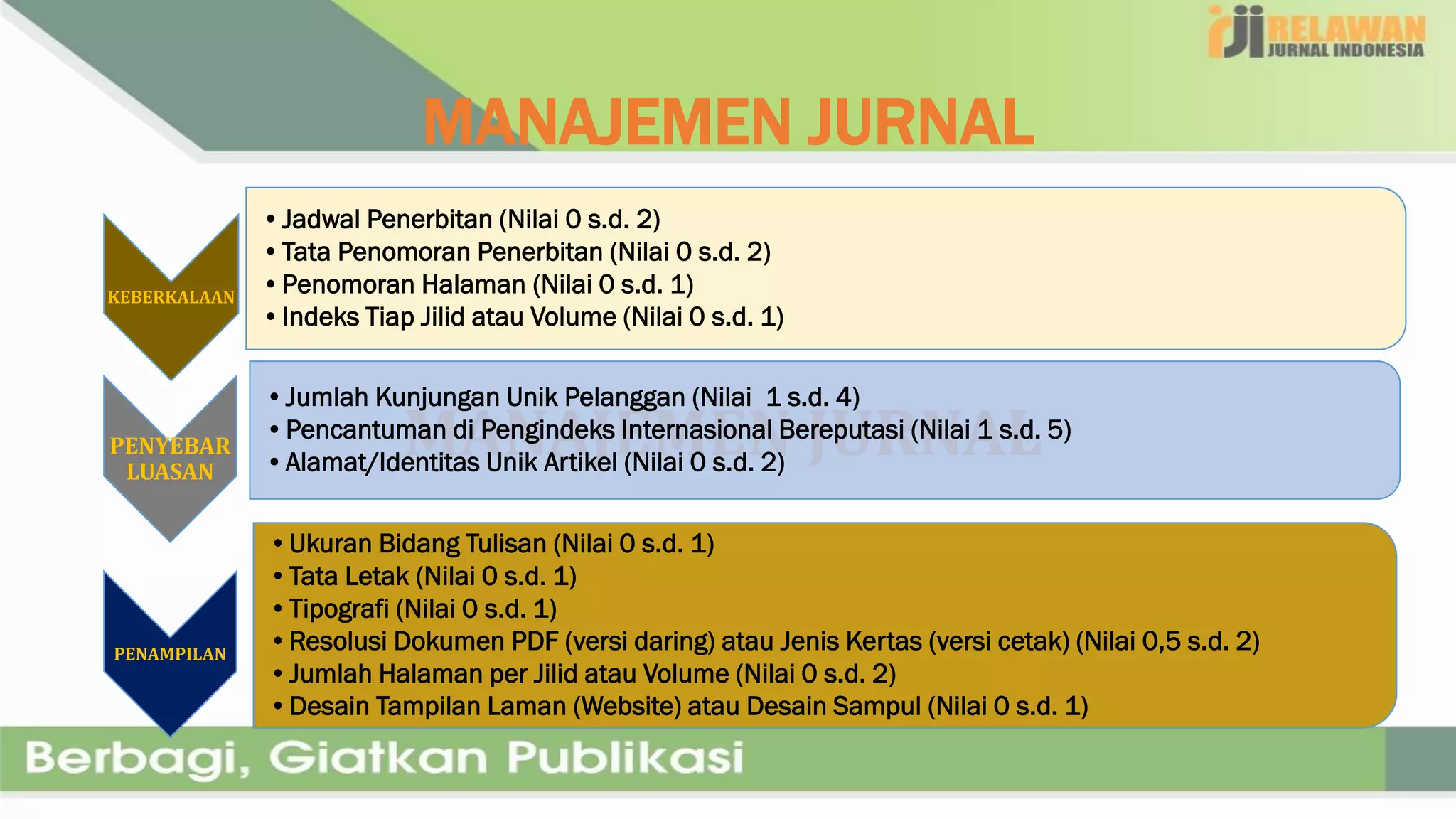 rji RELAWAN JURNAL INDONESIA

MANAJEMEN JURNAL

KEBERKALAAN

• Jadwal Penerbitan (Nilai 0 s.d. 2)
• Tata Penomoran Penerbitan (Nilai 0 s.d. 2)
• Penomoran Halaman (Nilai 0 s.d. 1)
• Indeks Tiap Jilid atau Volume (Nilai 0 s.d. 1)

PENYEBAR LUASAN

• Jumlah Kunjungan Unik Pelanggan (Nilai 1 s.d. 4)
• Pencantuman di Pengindeks Internasional Bereputasi (Nilai 1 s.d. 5)
• Alamat/Identitas Unik Artikel (Nilai 0 s.d. 2)

MANAJEMEN JURNAL

PENAMPILAN

• Ukuran Bidang Tulisan (Nilai 0 s.d. 1)
• Tata Letak (Nilai 0 s.d. 1)
• Tipografi (Nilai 0 s.d. 1)
• Resolusi Dokumen PDF (versi daring) atau Jenis Kertas (versi cetak) (Nilai 0,5 s.d. 2)
• Jumlah Halaman per Jilid atau Volume (Nilai 0 s.d. 2)
• Desain Tampilan Laman (Website) atau Desain Sampul (Nilai 0 s.d. 1)

Berbagi, Giatkan Publikasi